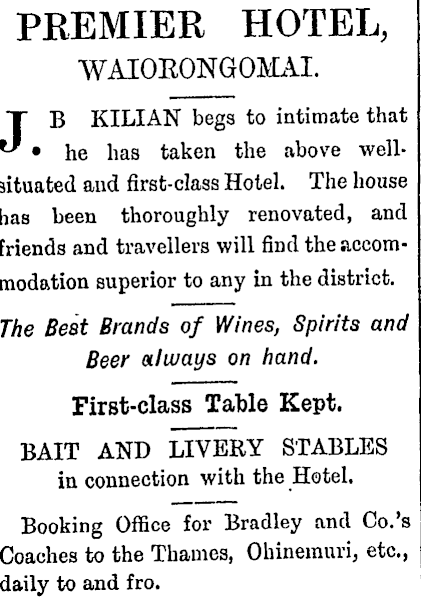 PREMIER HOTEL,
WAIORONGOMAI.

J. B KILIAN begs to intimate that he has taken the above well-situated and first-class Hotel. The house has been thoroughly renovated, and friends and travellers will find the accommodation superior to any in the district.

The Best Brands of Wines, Spirits and Beer always on hand.

First-class Table Kept.

BAIT AND LIVERY STABLES
in connection with the Hotel.

Booking Office for Bradley and Co.'s Coaches to the Thames, Ohinemuri, etc., daily to and fro.